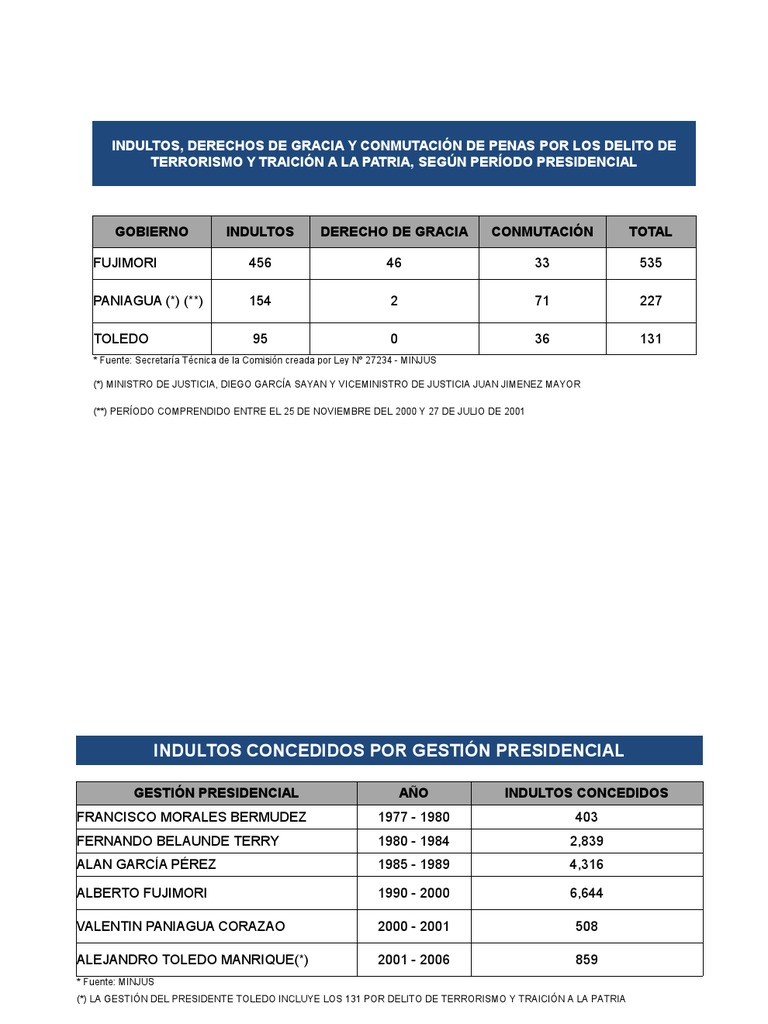 INDULTOS, DERECHOS DE GRACIA Y CONMUTACIÓN DE PENAS POR LOS DELITO DE TERRORISMO Y TRAICIÓN A LA PATRIA, SEGÚN PERÍODO PRESIDENCIAL

| GOBIERNO | INDULTOS | DERECHO DE GRACIA | CONMUTACIÓN | TOTAL |
|---|---|---|---|---|
| FUJIMORI | 456 | 46 | 33 | 535 |
| PANIAGUA (*) (**) | 154 | 2 | 71 | 227 |
| TOLEDO | 95 | 0 | 36 | 131 |

* Fuente: Secretaría Técnica de la Comisión creada por Ley Nº 27234 - MINJUS

(*) MINISTRO DE JUSTICIA, DIEGO GARCÍA SAYAN Y VICEMINISTRO DE JUSTICIA JUAN JIMENEZ MAYOR

(**) PERÍODO COMPRENDIDO ENTRE EL 25 DE NOVIEMBRE DEL 2000 Y 27 DE JULIO DE 2001

INDULTOS CONCEDIDOS POR GESTIÓN PRESIDENCIAL

| GESTIÓN PRESIDENCIAL | AÑO | INDULTOS CONCEDIDOS |
|---|---|---|
| FRANCISCO MORALES BERMUDEZ | 1977 - 1980 | 403 |
| FERNANDO BELAUNDE TERRY | 1980 - 1984 | 2,839 |
| ALAN GARCÍA PÉREZ | 1985 - 1989 | 4,316 |
| ALBERTO FUJIMORI | 1990 - 2000 | 6,644 |
| VALENTIN PANIAGUA CORAZAO | 2000 - 2001 | 508 |
| ALEJANDRO TOLEDO MANRIQUE(*) | 2001 - 2006 | 859 |

* Fuente: MINJUS

(*) LA GESTIÓN DEL PRESIDENTE TOLEDO INCLUYE LOS 131 POR DELITO DE TERRORISMO Y TRAICIÓN A LA PATRIA